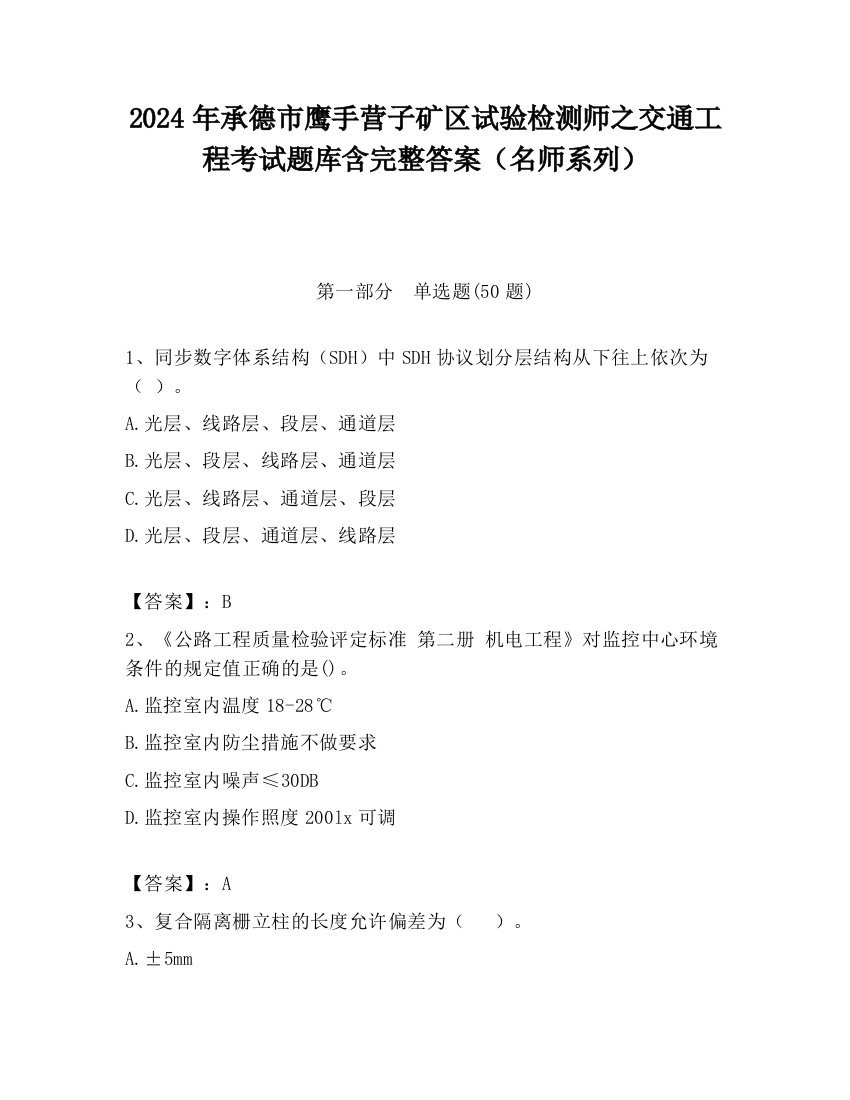 2024 年承德市鹰手营子矿区试验检测师之交通工程考试题库含完整答案（名师系列）

第一部分　单选题(50 题)

1、同步数字体系结构（SDH）中 SDH 协议划分层结构从下往上依次为（ ）。

A.光层、线路层、段层、通道层

B.光层、段层、线路层、通道层

C.光层、线路层、通道层、段层

D.光层、段层、通道层、线路层

【答案】：B

2、《公路工程质量检验评定标准 第二册 机电工程》对监控中心环境条件的规定值正确的是()。

A.监控室内温度 18-28℃

B.监控室内防尘措施不做要求

C.监控室内噪声≤30DB

D.监控室内操作照度 2001x 可调

【答案】：A

3、复合隔离栅立柱的长度允许偏差为（　）。

A.±5mm